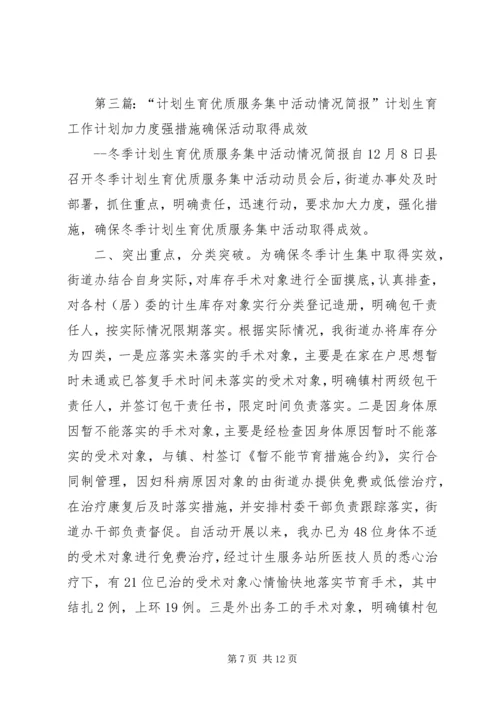 第三篇：“计划生育优质服务集中活动情况简报”计划生育工作计划加力度强措施确保活动取得成效

--冬季计划生育优质服务集中活动情况简报自12月8日县召开冬季计划生育优质服务集中活动动员会后，街道办事处及时部署，抓住重点，明确责任，迅速行动，要求加大力度，强化措施，确保冬季计划生育优质服务集中活动取得成效。

二、突出重点，分类突破。为确保冬季计生集中取得实效，街道办结合自身实际，对库存手术对象进行全面摸底，认真排查，对各村（居）委的计生库存对象实行分类登记造册，明确包干责任人，按实际情况限期落实。根据实际情况，我街道办将库存分为四类，一是应落实未落实的手术对象，主要是在家在户思想暂时未通或已答复手术时间未落实的受术对象，明确镇村两级包干责任人，并签订包干责任书，限定时间负责落实。二是因身体原因暂不能落实的手术对象，主要是经检查因身体原因暂时不能落实的受术对象，与镇、村签订《暂不能节育措施合约》，实行合同制管理，因妇科病原因对象的由街道办提供免费或低偿治疗，在治疗康复后及时落实措施，并安排村委干部负责跟踪落实，街道办干部负责督促。自活动开展以来，我办已为48位身体不适的受术对象进行免费治疗，经过计生服务站所医技人员的悉心治疗下，有21位已治的受术对象心情愉快地落实节育手术，其中结扎2例，上环19例。三是外出务工的手术对象，明确镇村包

第7页 共12页